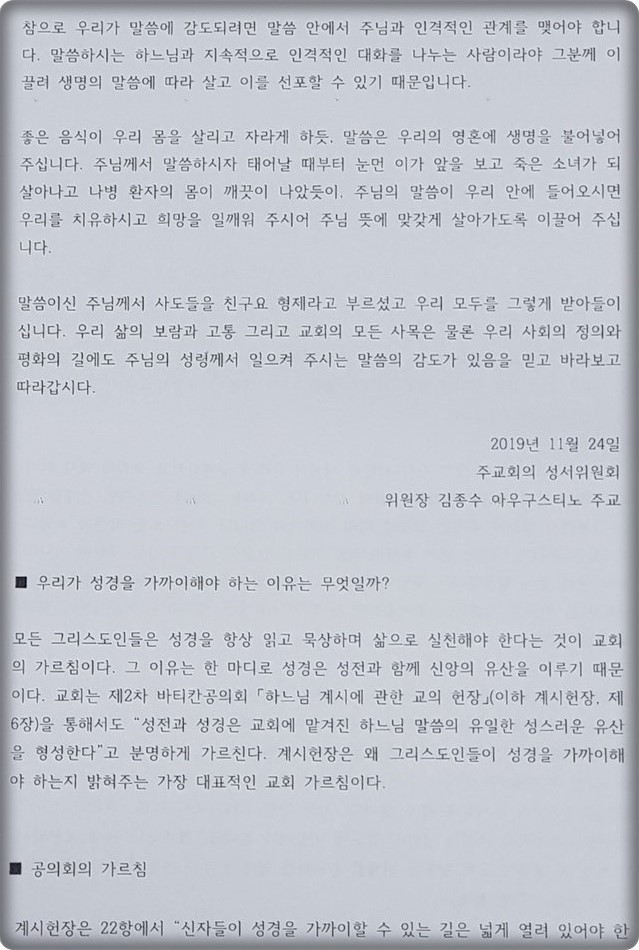 참으로 우리가 말씀에 감도되려면 말씀 안에서 주님과 인격적인 관계를 맺어야 합니다. 말씀하시는 하느님과 지속적으로 인격적인 대화를 나누는 사람이라야 그분께 이끌려 생명의 말씀에 따라 살고 이를 선포할 수 있기 때문입니다.

좋은 음식이 우리 몸을 살리고 자라게 하듯, 말씀은 우리의 영혼에 생명을 불어넣어 주십니다. 주님께서 말씀하시자 태어날 때부터 눈먼 이가 앞을 보고 죽은 소녀가 되살아나고 나병 환자의 몸이 깨끗이 나았듯이, 주님의 말씀이 우리 안에 들어오시면 우리를 치유하시고 희망을 일깨워 주시어 주님 뜻에 맞갖게 살아가도록 이끌어 주십니다.

말씀이신 주님께서 사도들을 친구요 형제라고 부르셨고 우리 모두를 그렇게 받아들이십니다. 우리 삶의 보람과 고통 그리고 교회의 모든 사목은 물론 우리 사회의 정의와 평화의 길에도 주님의 성령께서 일으켜 주시는 말씀의 감도가 있음을 믿고 바라보고 따라갑시다.

2019년 11월 24일
주교회의 성서위원회
위원장 김종수 아우구스티노 주교

■ 우리가 성경을 가까이해야 하는 이유는 무엇일까?

모든 그리스도인들은 성경을 항상 읽고 묵상하며 삶으로 실천해야 한다는 것이 교회의 가르침이다. 그 이유는 한 마디로 성경은 성전과 함께 신앙의 유산을 이루기 때문이다. 교회는 제2차 바티칸공의회 「하느님 계시에 관한 교의 헌장」(이하 계시헌장, 제6장)을 통해서도 "성전과 성경은 교회에 맡겨진 하느님 말씀의 유일한 성스러운 유산을 형성한다"고 분명하게 가르친다. 계시헌장은 왜 그리스도인들이 성경을 가까이해야 하는지 밝혀주는 가장 대표적인 교회 가르침이다.

■ 공의회의 가르침

계시헌장은 22항에서 "신자들이 성경을 가까이할 수 있는 길은 넓게 열려 있어야 한